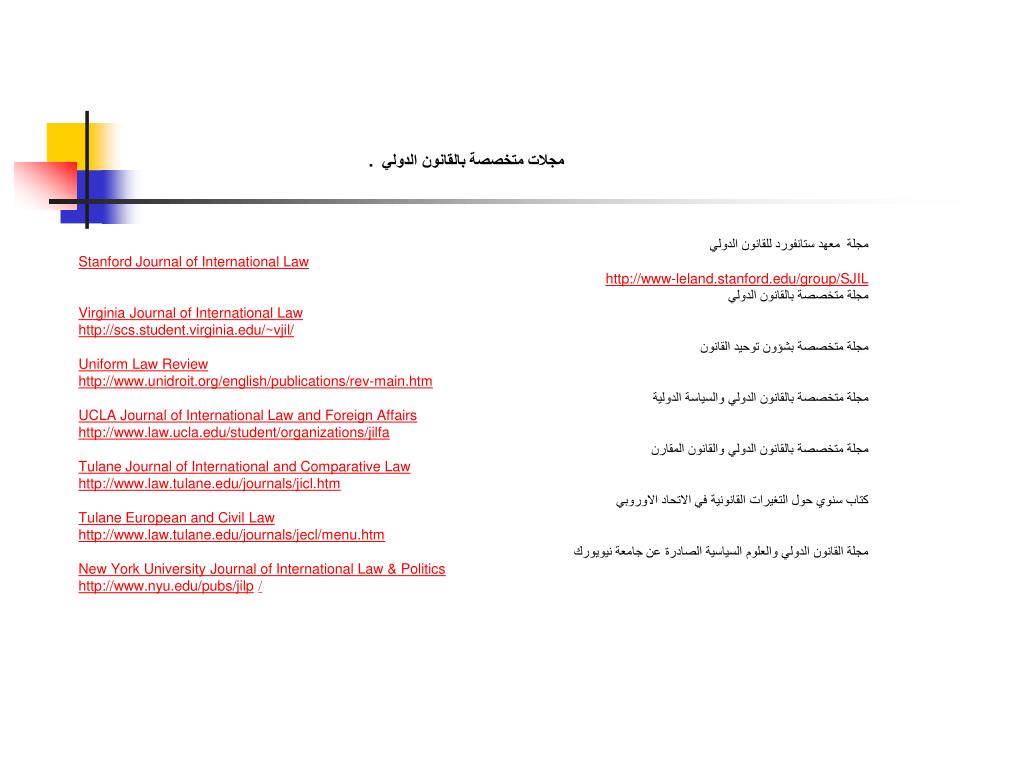 مجلات متخصصة بالقانون الدولي .

مجلة معهد ستانفورد للقانون الدولي
Stanford Journal of International Law
http://www-leland.stanford.edu/group/SJIL

مجلة متخصصة بالقانون الدولي
Virginia Journal of International Law
http://scs.student.virginia.edu/~vjil/

مجلة متخصصة بشؤون توحيد القانون
Uniform Law Review
http://www.unidroit.org/english/publications/rev-main.htm

مجلة متخصصة بالقانون الدولي والسياسة الدولية
UCLA Journal of International Law and Foreign Affairs
http://www.law.ucla.edu/student/organizations/jilfa

مجلة متخصصة بالقانون الدولي والقانون المقارن
Tulane Journal of International and Comparative Law
http://www.law.tulane.edu/journals/jicl.htm

كتاب سنوي حول التغيرات القانونية في الاتحاد الاوروبي
Tulane European and Civil Law
http://www.law.tulane.edu/journals/jecl/menu.htm

مجلة القانون الدولي والعلوم السياسية الصادرة عن جامعة نيويورك
New York University Journal of International Law & Politics
http://www.nyu.edu/pubs/jilp /